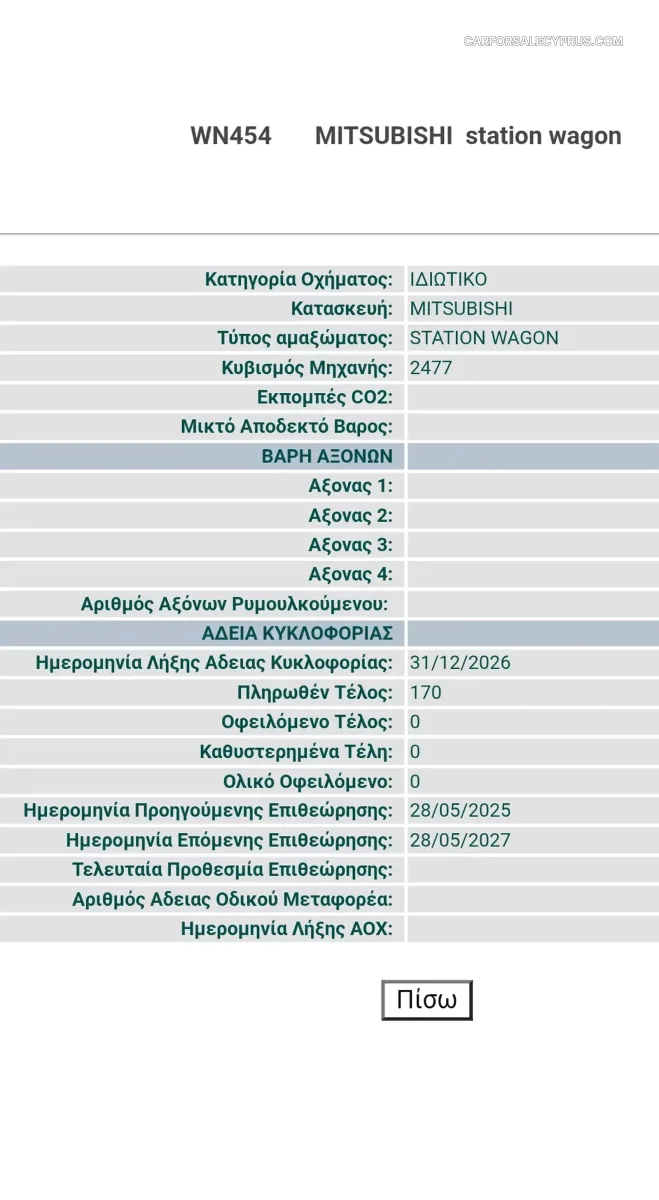 CARFORSALECYPRUS.COM

WN454 MITSUBISHI station wagon

| | |
|---|---|
| Κατηγορία Οχήματος: | ΙΔΙΩΤΙΚΟ |
| Κατασκευή: | MITSUBISHI |
| Τύπος αμαξώματος: | STATION WAGON |
| Κυβισμός Μηχανής: | 2477 |
| Εκπομπές CO2: | |
| Μικτό Αποδεκτό Βαρος: | |
| ΒΑΡΗ ΑΞΟΝΩΝ | |
| Αξονας 1: | |
| Αξονας 2: | |
| Αξονας 3: | |
| Αξονας 4: | |
| Αριθμός Αξόνων Ρυμουλκούμενου: | |
| ΑΔΕΙΑ ΚΥΚΛΟΦΟΡΙΑΣ | |
| Ημερομηνία Λήξης Αδειας Κυκλοφορίας: | 31/12/2026 |
| Πληρωθέν Τέλος: | 170 |
| Οφειλόμενο Τέλος: | 0 |
| Καθυστερημένα Τέλη: | 0 |
| Ολικό Οφειλόμενο: | 0 |
| Ημερομηνία Προηγούμενης Επιθεώρησης: | 28/05/2025 |
| Ημερομηνία Επόμενης Επιθεώρησης: | 28/05/2027 |
| Τελευταία Προθεσμία Επιθεώρησης: | |
| Αριθμός Αδειας Οδικού Μεταφορέα: | |
| Ημερομηνία Λήξης ΑΟΧ: | |

Πίσω